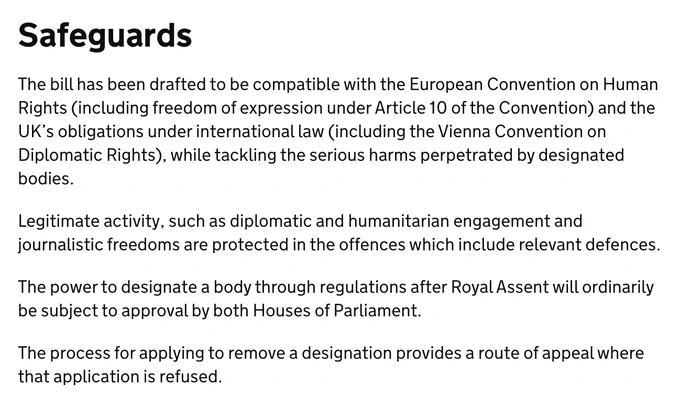 Safeguards

The bill has been drafted to be compatible with the European Convention on Human Rights (including freedom of expression under Article 10 of the Convention) and the UK's obligations under international law (including the Vienna Convention on Diplomatic Rights), while tackling the serious harms perpetrated by designated bodies.

Legitimate activity, such as diplomatic and humanitarian engagement and journalistic freedoms are protected in the offences which include relevant defences.

The power to designate a body through regulations after Royal Assent will ordinarily be subject to approval by both Houses of Parliament.

The process for applying to remove a designation provides a route of appeal where that application is refused.